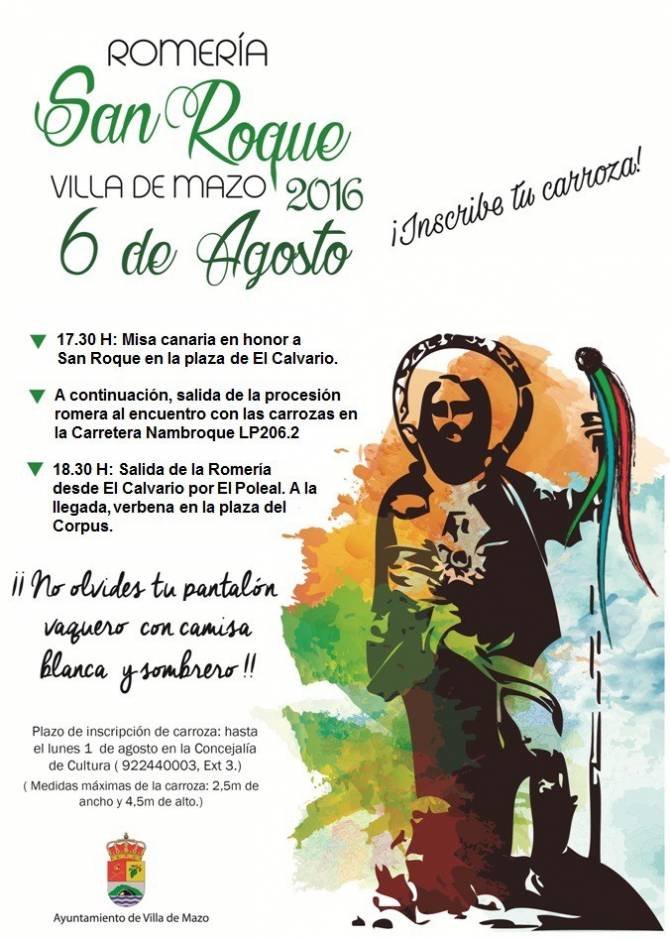 ROMERÍA

San Roque

VILLA DE MAZO 2016

6 de Agosto

¡Inscribe tu carroza!

▼ 17.30 H: Misa canaria en honor a San Roque en la plaza de El Calvario.

▼ A continuación, salida de la procesión romera al encuentro con las carrozas en la Carretera Nambroque LP206.2

▼ 18.30 H: Salida de la Romería desde El Calvario por El Poleal. A la llegada, verbena en la plaza del Corpus.

¡¡ No olvides tu pantalón vaquero con camisa blanca y sombrero !!

Plazo de inscripción de carroza: hasta el lunes 1 de agosto en la Concejalía de Cultura ( 922440003, Ext 3.)

( Medidas máximas de la carroza: 2,5m de ancho y 4,5m de alto.)

Ayuntamiento de Villa de Mazo